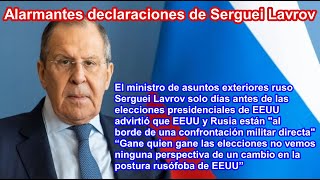 Alarmantes declaraciones de Serguei Lavrov

El ministro de asuntos exteriores ruso Serguei Lavrov solo días antes de las elecciones presidenciales de EEUU advirtió que EEUU y Rusia están "al borde de una confrontación militar directa"
“Gane quien gane las elecciones no vemos ninguna perspectiva de un cambio en la postura rusófoba de EEUU”